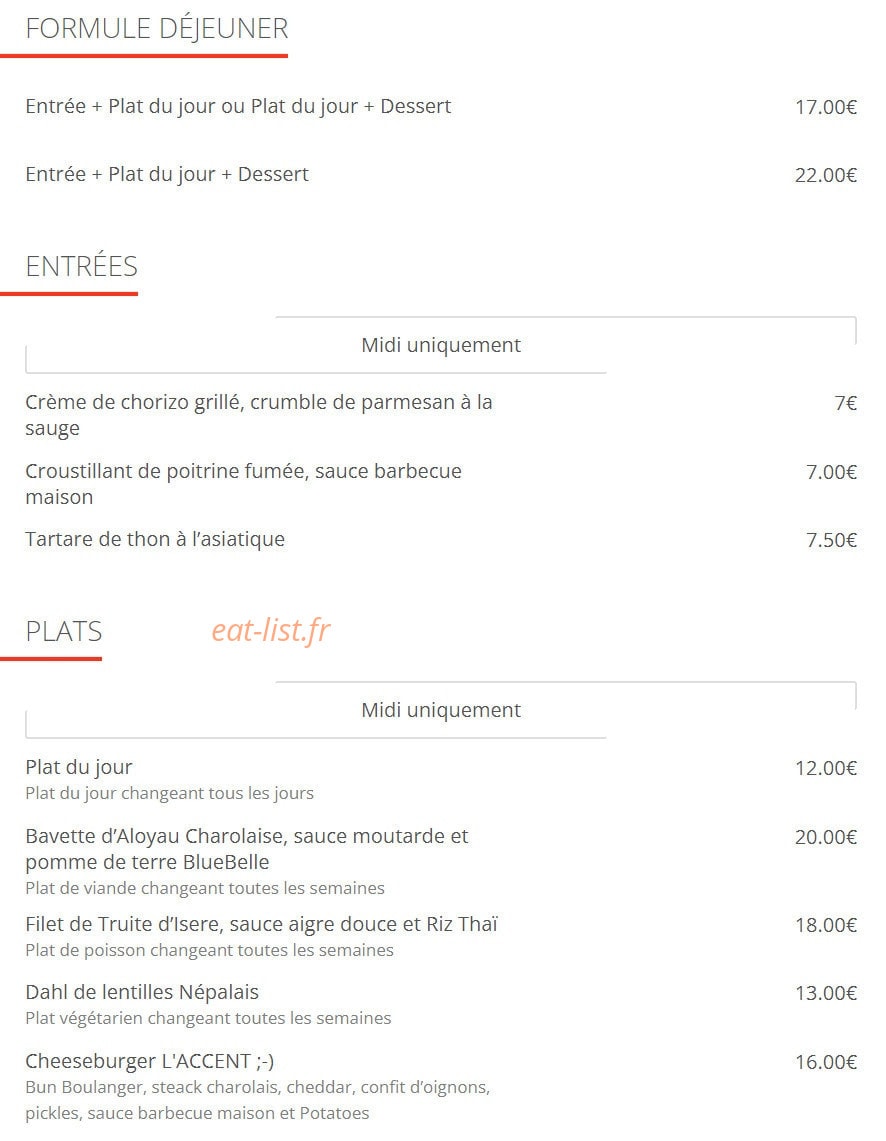 FORMULE DÉJEUNER

Entrée + Plat du jour ou Plat du jour + Dessert 17.00€

Entrée + Plat du jour + Dessert 22.00€

ENTRÉES

Midi uniquement

Crème de chorizo grillé, crumble de parmesan à la sauge 7€

Croustillant de poitrine fumée, sauce barbecue maison 7.00€

Tartare de thon à l'asiatique 7.50€

PLATS

eat-list.fr

Midi uniquement

Plat du jour 12.00€
Plat du jour changeant tous les jours

Bavette d'Aloyau Charolaise, sauce moutarde et pomme de terre BlueBelle 20.00€
Plat de viande changeant toutes les semaines

Filet de Truite d'Isere, sauce aigre douce et Riz Thaï 18.00€
Plat de poisson changeant toutes les semaines

Dahl de lentilles Népalais 13.00€
Plat végétarien changeant toutes les semaines

Cheeseburger L'ACCENT ;-) 16.00€
Bun Boulanger, steack charolais, cheddar, confit d'oignons, pickles, sauce barbecue maison et Potatoes